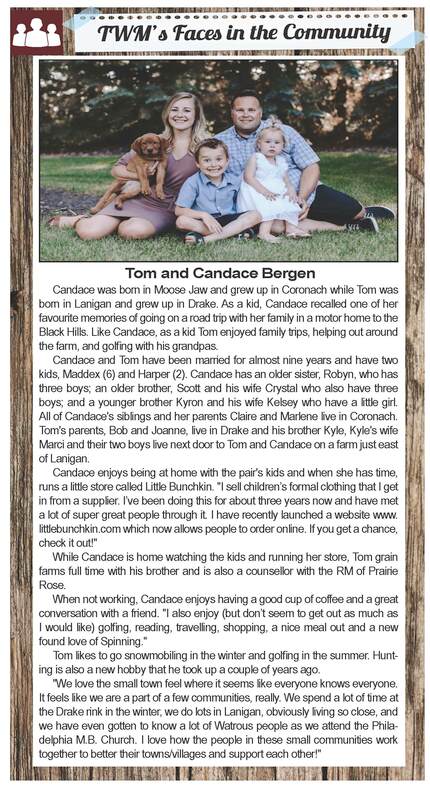 TWM's Faces in the Community

Tom and Candace Bergen

Candace was born in Moose Jaw and grew up in Coronach while Tom was born in Lanigan and grew up in Drake. As a kid, Candace recalled one of her favourite memories of going on a road trip with her family in a motor home to the Black Hills. Like Candace, as a kid Tom enjoyed family trips, helping out around the farm, and golfing with his grandpas.

Candace and Tom have been married for almost nine years and have two kids, Maddex (6) and Harper (2). Candace has an older sister, Robyn, who has three boys; an older brother, Scott and his wife Crystal who also have three boys; and a younger brother Kyron and his wife Kelsey who have a little girl. All of Candace's siblings and her parents Claire and Marlene live in Coronach. Tom's parents, Bob and Joanne, live in Drake and his brother Kyle, Kyle's wife Marci and their two boys live next door to Tom and Candace on a farm just east of Lanigan.

Candace enjoys being at home with the pair's kids and when she has time, runs a little store called Little Bunchkin. "I sell children's formal clothing that I get in from a supplier. I've been doing this for about three years now and have met a lot of super great people through it. I have recently launched a website www.littlebunchkin.com which now allows people to order online. If you get a chance, check it out!"

While Candace is home watching the kids and running her store, Tom grain farms full time with his brother and is also a counsellor with the RM of Prairie Rose.

When not working, Candace enjoys having a good cup of coffee and a great conversation with a friend. "I also enjoy (but don't seem to get out as much as I would like) golfing, reading, travelling, shopping, a nice meal out and a new found love of Spinning."

Tom likes to go snowmobiling in the winter and golfing in the summer. Hunting is also a new hobby that he took up a couple of years ago.

"We love the small town feel where it seems like everyone knows everyone. It feels like we are a part of a few communities, really. We spend a lot of time at the Drake rink in the winter, we do lots in Lanigan, obviously living so close, and we have even gotten to know a lot of Watrous people as we attend the Philadelphia M.B. Church. I love how the people in these small communities work together to better their towns/villages and support each other!"